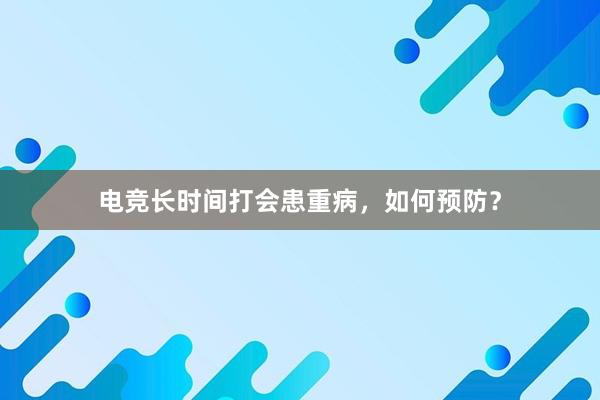 电竞长时间打会患重病，如何预防？